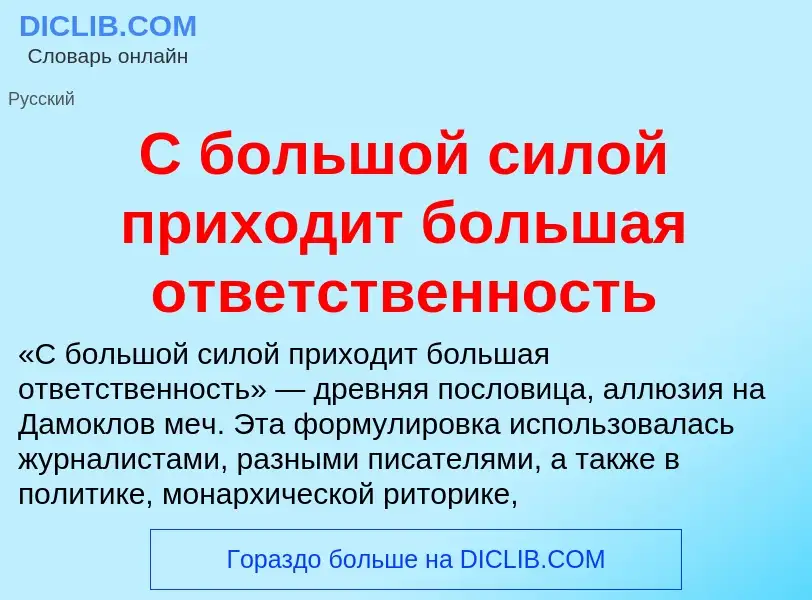 DICLIB.COM
Словарь онлайн

Русский

С большой силой приходит большая ответственность

«С большой силой приходит большая ответственность» — древняя пословица, аллюзия на Дамоклов меч. Эта формулировка использовалась журналистами, разными писателями, а также в политике, монархической риторике,

Гораздо больше на DICLIB.COM